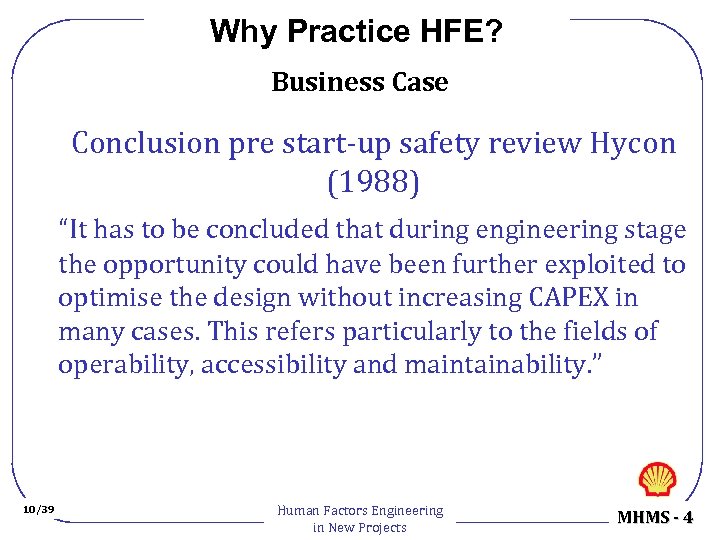 Why Practice HFE?

Business Case

Conclusion pre start-up safety review Hycon (1988)

“It has to be concluded that during engineering stage the opportunity could have been further exploited to optimise the design without increasing CAPEX in many cases. This refers particularly to the fields of operability, accessibility and maintainability.”

10/39

Human Factors Engineering in New Projects

MHMS - 4